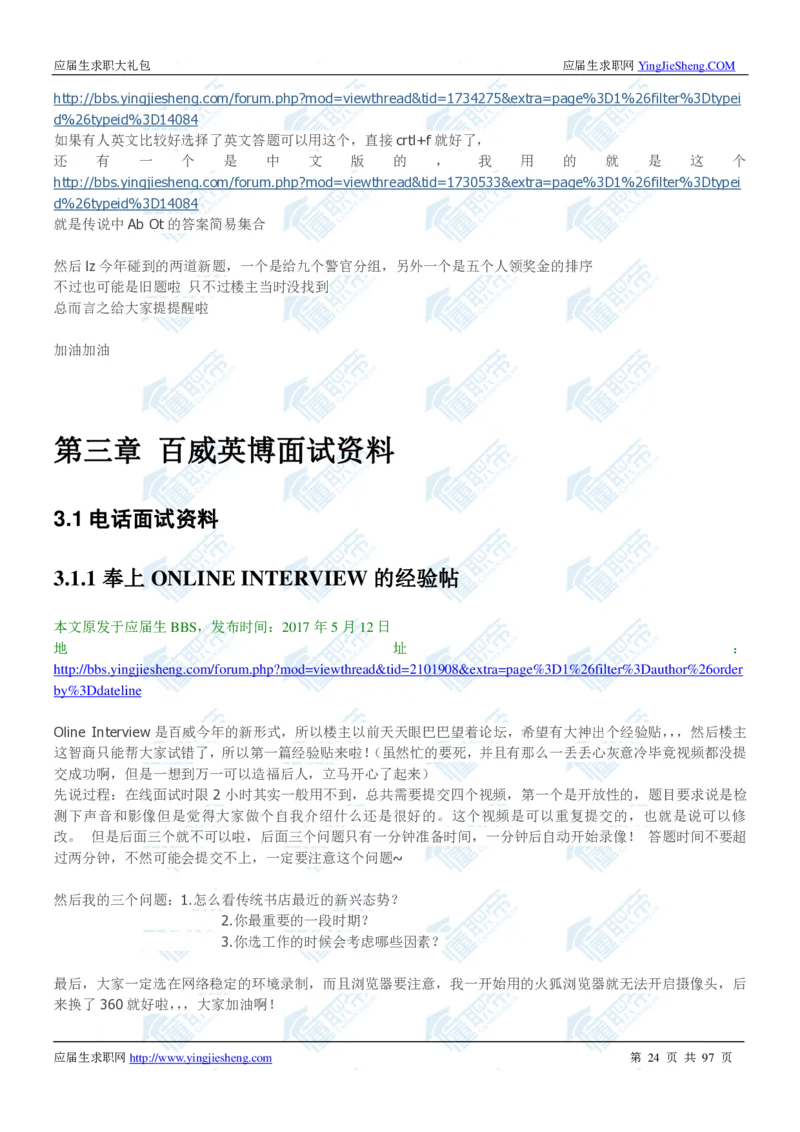 应届生求职大礼包　　应届生求职网 YingJieSheng.COM

http://bbs.yingjiesheng.com/forum.php?mod=viewthread&tid=1734275&extra=page%3D1%26filter%3Dtypeid%26typeid%3D14084
如果有人英文比较好选择了英文答题可以用这个，直接 crtl+f 就好了，
还有一个是中文版的，我用的就是这个 http://bbs.yingjiesheng.com/forum.php?mod=viewthread&tid=1730533&extra=page%3D1%26filter%3Dtypeid%26typeid%3D14084
就是传说中 Ab Ot 的答案简易集合

然后 lz 今年碰到的两道新题，一个是给九个警官分组，另外一个是五个人领奖金的排序
不过也可能是旧题啦 只不过楼主当时没找到
总而言之给大家提提醒啦

加油加油

第三章 百威英博面试资料

3.1 电话面试资料

3.1.1 奉上 ONLINE INTERVIEW 的经验帖

本文原发于应届生 BBS，发布时间：2017 年 5 月 12 日
地址：http://bbs.yingjiesheng.com/forum.php?mod=viewthread&tid=2101908&extra=page%3D1%26filter%3Dauthor%26orderby%3Ddateline

Oline Interview 是百威今年的新形式，所以楼主以前天天眼巴巴望着论坛，希望有大神出个经验贴，，，然后楼主这智商只能帮大家试错了，所以第一篇经验贴来啦！（虽然忙的要死，并且有那么一丢丢心灰意冷毕竟视频都没提交成功啊，但是一想到万一可以造福后人，立马开心了起来）
先说过程：在线面试时限 2 小时其实一般用不到，总共需要提交四个视频，第一个是开放性的，题目要求说是检测下声音和影像但是觉得大家做个自我介绍什么还是很好的。这个视频是可以重复提交的，也就是说可以修改。 但是后面三个就不可以啦，后面三个问题只有一分钟准备时间，一分钟后自动开始录像！ 答题时间不要超过两分钟，不然可能会提交不上，一定要注意这个问题~

然后我的三个问题：1.怎么看传统书店最近的新兴态势？
2.你最重要的一段时期？
3.你选工作的时候会考虑哪些因素？

最后，大家一定选在网络稳定的环境录制，而且浏览器要注意，我一开始用的火狐浏览器就无法开启摄像头，后来换了 360 就好啦，，，大家加油啊！

应届生求职网 http://www.yingjiesheng.com　　第 24 页 共 97 页